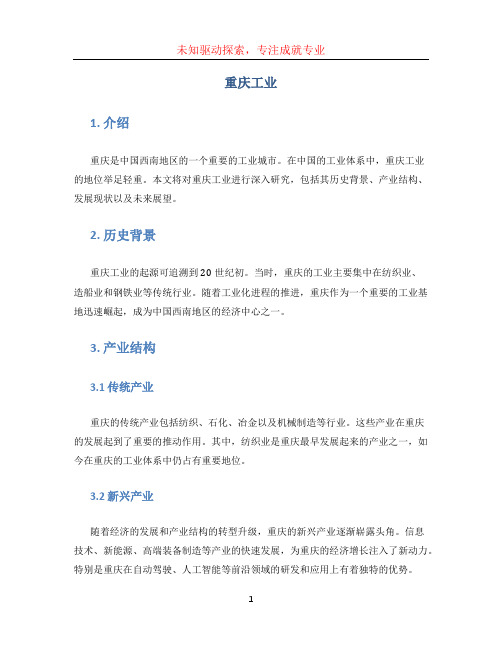 未知驱动探索，专注成就专业

重庆工业

1. 介绍

重庆是中国西南地区的一个重要的工业城市。在中国的工业体系中，重庆工业的地位举足轻重。本文将对重庆工业进行深入研究，包括其历史背景、产业结构、发展现状以及未来展望。

2. 历史背景

重庆工业的起源可追溯到20世纪初。当时，重庆的工业主要集中在纺织业、造船业和钢铁业等传统行业。随着工业化进程的推进，重庆作为一个重要的工业基地迅速崛起，成为中国西南地区的经济中心之一。

3. 产业结构

3.1 传统产业

重庆的传统产业包括纺织、石化、冶金以及机械制造等行业。这些产业在重庆的发展起到了重要的推动作用。其中，纺织业是重庆最早发展起来的产业之一，如今在重庆的工业体系中仍占有重要地位。

3.2 新兴产业

随着经济的发展和产业结构的转型升级，重庆的新兴产业逐渐崭露头角。信息技术、新能源、高端装备制造等产业的快速发展，为重庆的经济增长注入了新动力。特别是重庆在自动驾驶、人工智能等前沿领域的研发和应用上有着独特的优势。

1